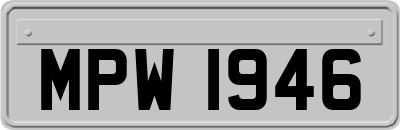 MPW 1946